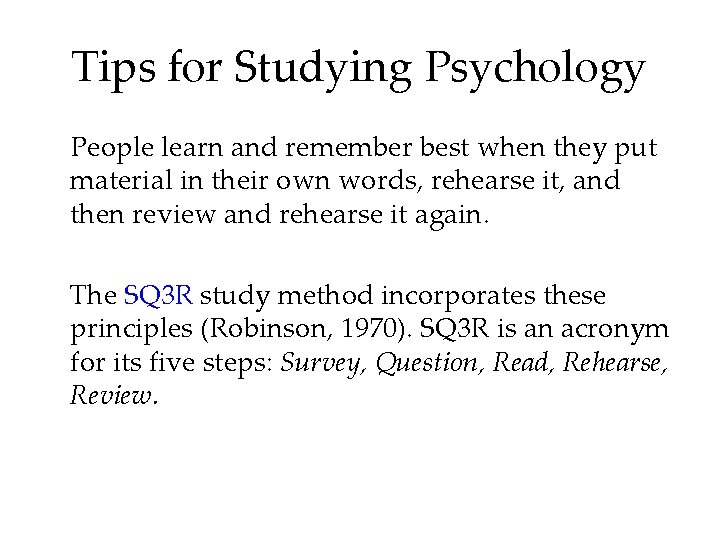 Tips for Studying Psychology

People learn and remember best when they put material in their own words, rehearse it, and then review and rehearse it again.

The SQ3R study method incorporates these principles (Robinson, 1970). SQ3R is an acronym for its five steps: Survey, Question, Read, Rehearse, Review.